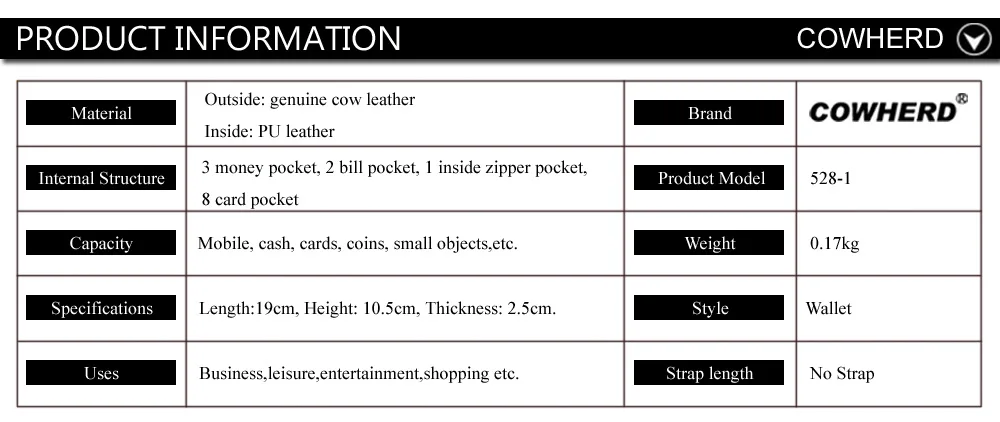 PRODUCT INFORMATION

COWHERD

| Material | Outside: genuine cow leather Inside: PU leather | Brand | COWHERD® |
|---|---|---|---|
| Internal Structure | 3 money pocket, 2 bill pocket, 1 inside zipper pocket, 8 card pocket | Product Model | 528-1 |
| Capacity | Mobile, cash, cards, coins, small objects,etc. | Weight | 0.17kg |
| Specifications | Length:19cm, Height: 10.5cm, Thickness: 2.5cm. | Style | Wallet |
| Uses | Business,leisure,entertainment,shopping etc. | Strap length | No Strap |